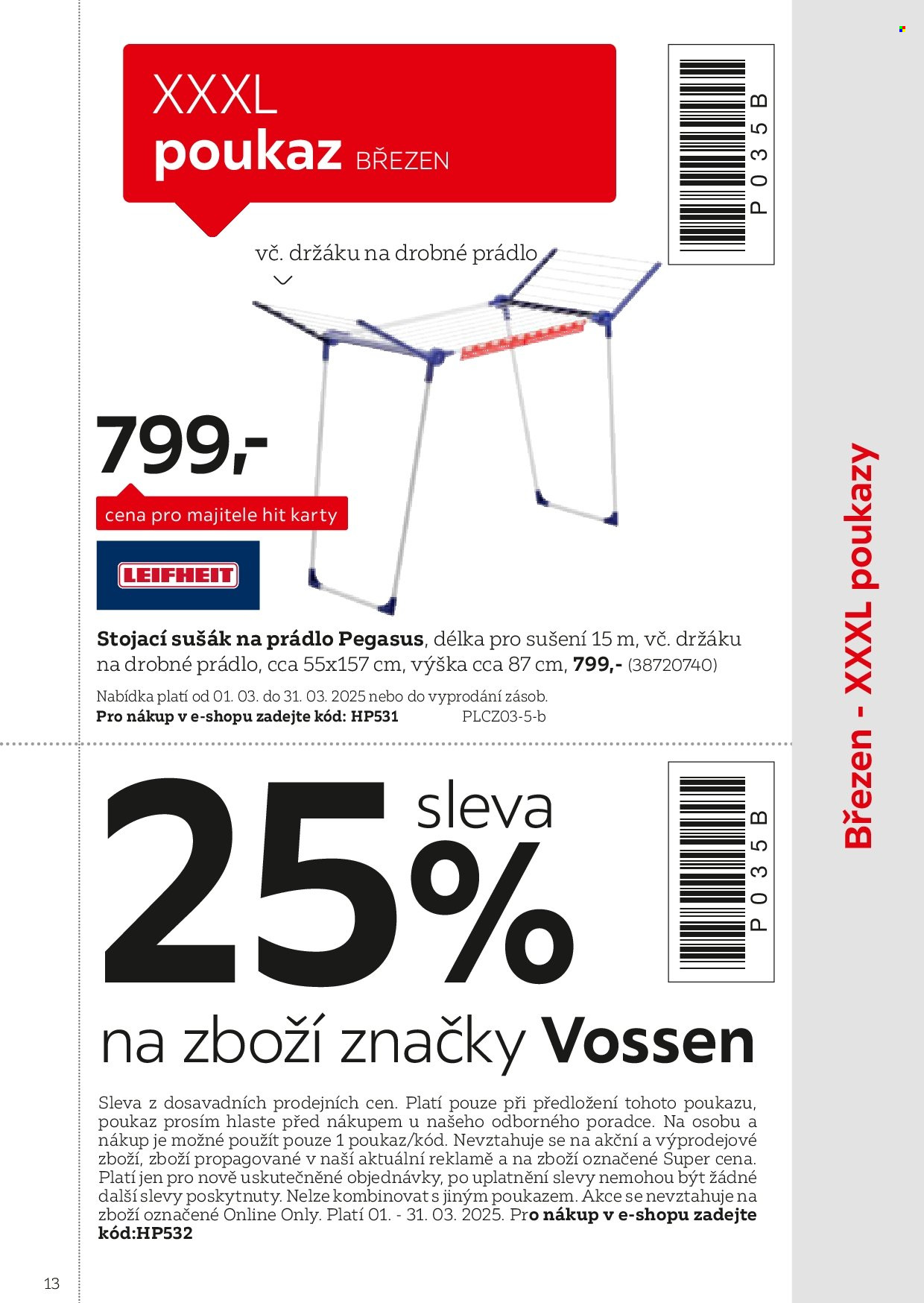 XXXL
poukaz BŘEZEN

P035B

vč. držáku na drobné prádlo

799,-

cena pro majitele hit karty

LEIFHEIT

**Stojací sušák na prádlo Pegasus**, délka pro sušení 15 m, vč. držáku na drobné prádlo, cca 55x157 cm, výška cca 87 cm, **799,-** (38720740)

Nabídka platí od 01. 03. do 31. 03. 2025 nebo do vyprodání zásob.
**Pro nákup v e-shopu zadejte kód: HP531** PLCZ03-5-b

25% sleva

P035B

na zboží značky **Vossen**

Sleva z dosavadních prodejních cen. Platí pouze při předložení tohoto poukazu, poukaz prosím hlaste před nákupem u našeho odborného poradce. Na osobu a nákup je možné použít pouze 1 poukaz/kód. Nevztahuje se na akční a výprodejové zboží, zboží propagované v naší aktuální reklamě a na zboží označené Super cena. Platí jen pro nově uskutečněné objednávky, po uplatnění slevy nemohou být žádné další slevy poskytnuty. Nelze kombinovat s jiným poukazem. Akce se nevztahuje na zboží označené Online Only. Platí 01. - 31. 03. 2025. Pr**o nákup v e-shopu zadejte kód:HP532**

Březen - XXXL poukazy

13